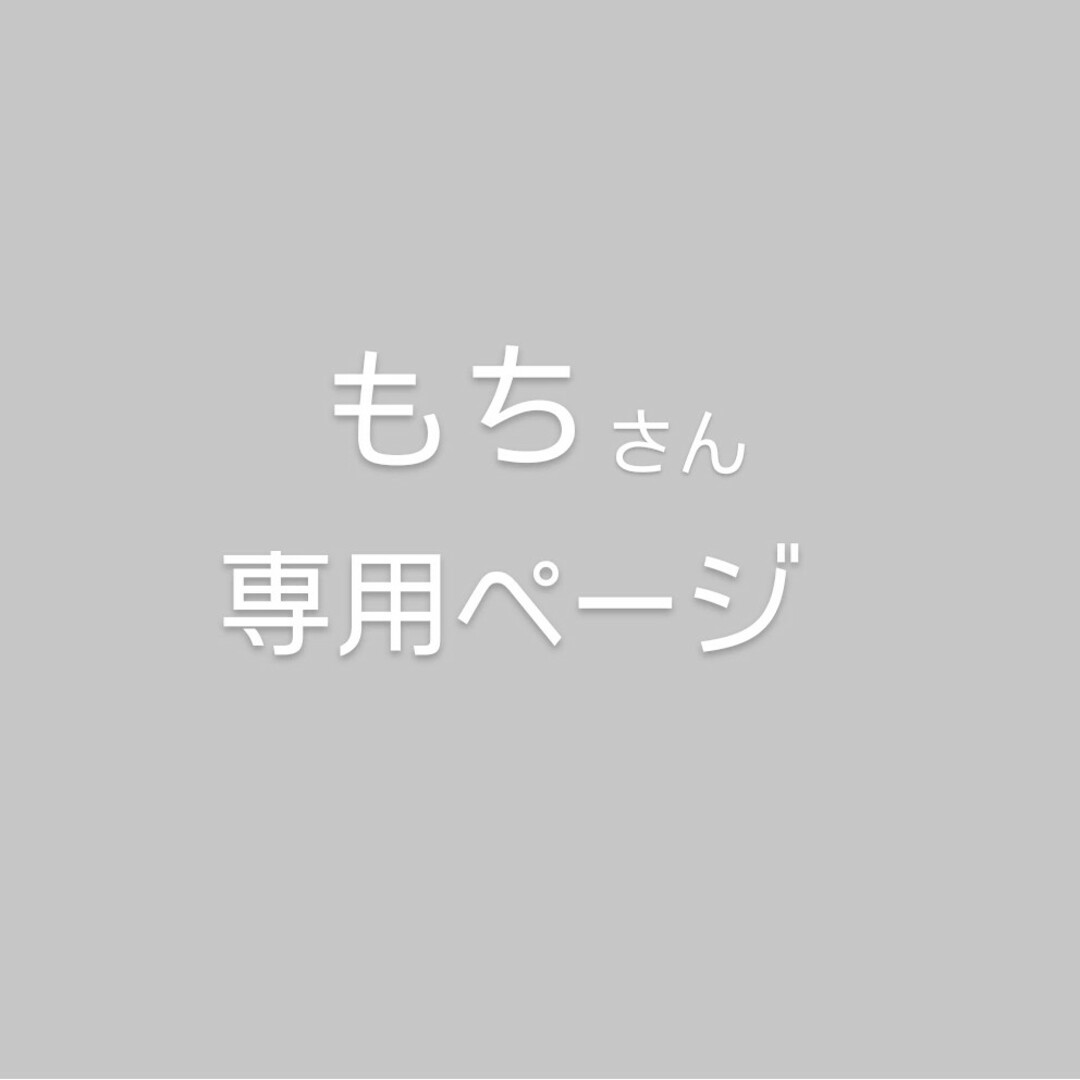 もちさん
専用ページ